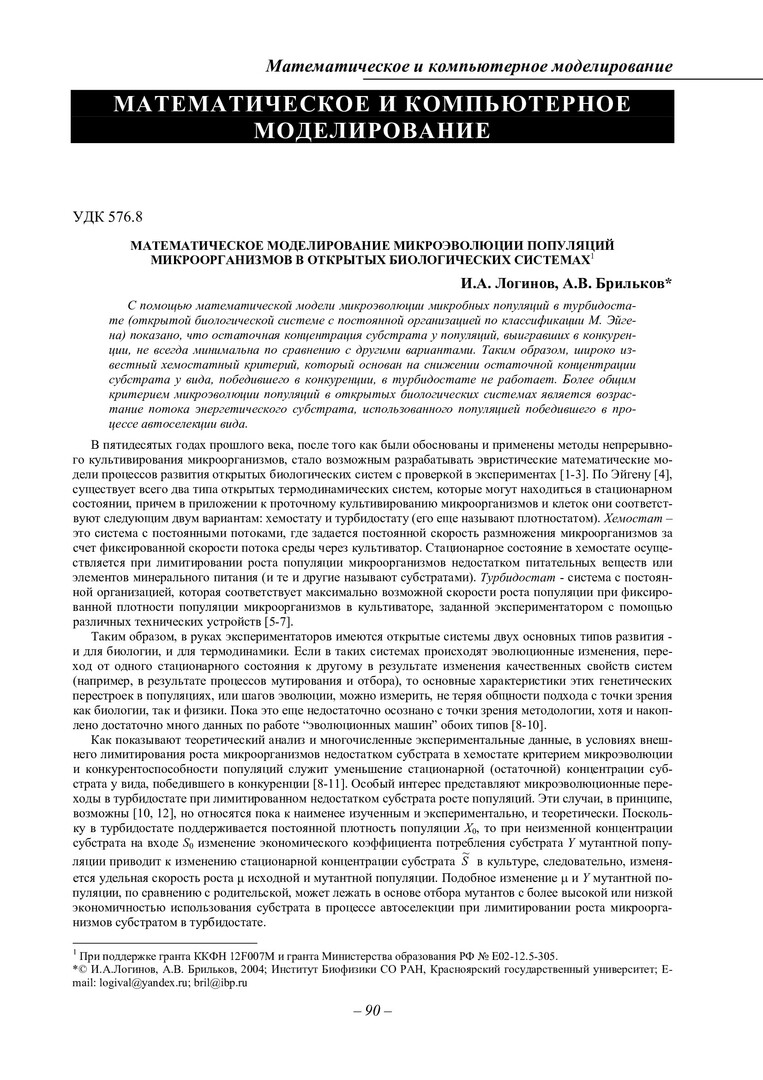 Математическое и компьютерное моделирование

МАТЕМАТИЧЕСКОЕ И КОМПЬЮТЕРНОЕ МОДЕЛИРОВАНИЕ

УДК 576.8

МАТЕМАТИЧЕСКОЕ МОДЕЛИРОВАНИЕ МИКРОЭВОЛЮЦИИ ПОПУЛЯЦИЙ МИКРООРГАНИЗМОВ В ОТКРЫТЫХ БИОЛОГИЧЕСКИХ СИСТЕМАХ$^1$

И.А. Логинов, А.В. Брильков*

С помощью математической модели микроэволюции микробных популяций в турбидостате (открытой биологической системе с постоянной организацией по классификации М. Эйгена) показано, что остаточная концентрация субстрата у популяций, выигравших в конкуренции, не всегда минимальна по сравнению с другими вариантами. Таким образом, широко известный хемостатный критерий, который основан на снижении остаточной концентрации субстрата у вида, победившего в конкуренции, в турбидостате не работает. Более общим критерием микроэволюции популяций в открытых биологических системах является возрастание потока энергетического субстрата, использованного популяцией победившего в процессе автоселекции вида.

В пятидесятых годах прошлого века, после того как были обоснованы и применены методы непрерывного культивирования микроорганизмов, стало возможным разрабатывать эвристические математические модели процессов развития открытых биологических систем с проверкой в экспериментах [1-3]. По Эйгену [4], существует всего два типа открытых термодинамических систем, которые могут находиться в стационарном состоянии, причем в приложении к проточному культивированию микроорганизмов и клеток они соответствуют следующим двум вариантам: хемостату и турбидостату (его еще называют плотностатом). Хемостат – это система с постоянными потоками, где задается постоянной скорость размножения микроорганизмов за счет фиксированной скорости потока среды через культиватор. Стационарное состояние в хемостате осуществляется при лимитировании роста популяции микроорганизмов недостатком питательных веществ или элементов минерального питания (и те и другие называют субстратами). Турбидостат - система с постоянной организацией, которая соответствует максимально возможной скорости роста популяции при фиксированной плотности популяции микроорганизмов в культиваторе, заданной экспериментатором с помощью различных технических устройств [5-7].

Таким образом, в руках экспериментаторов имеются открытые системы двух основных типов развития - и для биологии, и для термодинамики. Если в таких системах происходят эволюционные изменения, переход от одного стационарного состояния к другому в результате изменения качественных свойств систем (например, в результате процессов мутирования и отбора), то основные характеристики этих генетических перестроек в популяциях, или шагов эволюции, можно измерить, не теряя общности подхода с точки зрения как биологии, так и физики. Пока это еще недостаточно осознано с точки зрения методологии, хотя и накоплено достаточно много данных по работе "эволюционных машин" обоих типов [8-10].

Как показывают теоретический анализ и многочисленные экспериментальные данные, в условиях внешнего лимитирования роста микроорганизмов недостатком субстрата в хемостате критерием микроэволюции и конкурентоспособности популяций служит уменьшение стационарной (остаточной) концентрации субстрата у вида, победившего в конкуренции [8-11]. Особый интерес представляют микроэволюционные переходы в турбидостате при лимитированном недостатком субстрата росте популяций. Эти случаи, в принципе, возможны [10, 12], но относятся пока к наименее изученным и экспериментально, и теоретически. Поскольку в турбидостате поддерживается постоянной плотность популяции $X_0$, то при неизменной концентрации субстрата на входе $S_0$ изменение экономического коэффициента потребления субстрата $Y$ мутантной популяции приводит к изменению стационарной концентрации субстрата $\widetilde{S}$ в культуре, следовательно, изменяется удельная скорость роста $\mu$ исходной и мутантной популяции. Подобное изменение $\mu$ и $Y$ мутантной популяции, по сравнению с родительской, может лежать в основе отбора мутантов с более высокой или низкой экономичностью использования субстрата в процессе автоселекции при лимитировании роста микроорганизмов субстратом в турбидостате.

$^1$ При поддержке гранта ККФН 12F007M и гранта Министерства образования РФ № Е02-12.5-305.
*© И.А.Логинов, А.В. Брильков, 2004; Институт Биофизики СО РАН, Красноярский государственный университет; E-mail: logival@yandex.ru; bril@ibp.ru

– 90 –